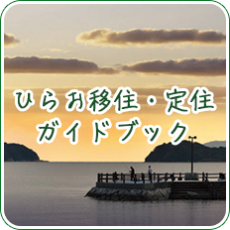 ひらお移住・定住
ガイドブック